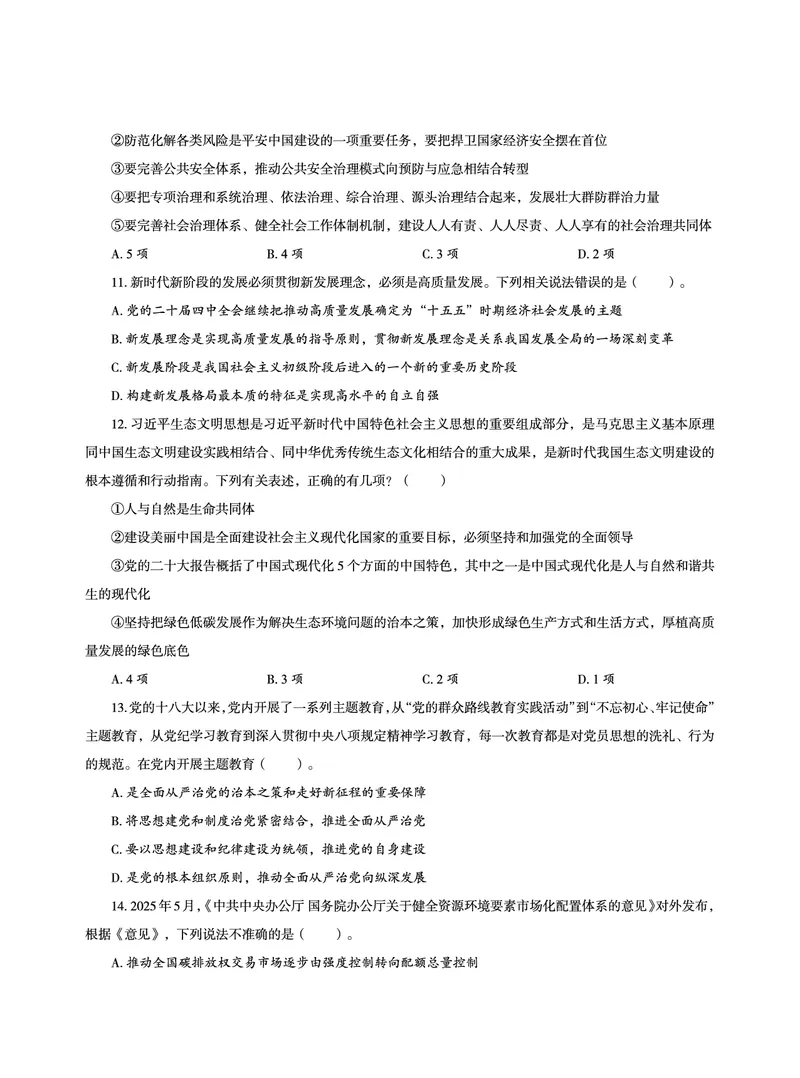 ②防范化解各类风险是平安中国建设的一项重要任务，要把捍卫国家经济安全摆在首位

③要完善公共安全体系，推动公共安全治理模式向预防与应急相结合转型

④要把专项治理和系统治理、依法治理、综合治理、源头治理结合起来，发展壮大群防群治力量

⑤要完善社会治理体系、健全社会工作体制机制，建设人人有责、人人尽责、人人享有的社会治理共同体

A.5项 B.4项 C.3项 D.2项

11.新时代新阶段的发展必须贯彻新发展理念，必须是高质量发展。下列相关说法错误的是（ ）。

A.党的二十届四中全会继续把推动高质量发展确定为“十五五”时期经济社会发展的主题

B.新发展理念是实现高质量发展的指导原则，贯彻新发展理念是关系我国发展全局的一场深刻变革

C.新发展阶段是我国社会主义初级阶段后进入的一个新的重要历史阶段

D.构建新发展格局最本质的特征是实现高水平的自立自强

12.习近平生态文明思想是习近平新时代中国特色社会主义思想的重要组成部分，是马克思主义基本原理同中国生态文明建设实践相结合、同中华优秀传统生态文化相结合的重大成果，是新时代我国生态文明建设的根本遵循和行动指南。下列有关表述，正确的有几项？（ ）

①人与自然是生命共同体

②建设美丽中国是全面建设社会主义现代化国家的重要目标，必须坚持和加强党的全面领导

③党的二十大报告概括了中国式现代化5个方面的中国特色，其中之一是中国式现代化是人与自然和谐共生的现代化

④坚持把绿色低碳发展作为解决生态环境问题的治本之策，加快形成绿色生产方式和生活方式，厚植高质量发展的绿色底色

A.4项 B.3项 C.2项 D.1项

13.党的十八大以来，党内开展了一系列主题教育，从“党的群众路线教育实践活动”到“不忘初心、牢记使命”主题教育，从党纪学习教育到深入贯彻中央八项规定精神学习教育，每一次教育都是对党员思想的洗礼、行为的规范。在党内开展主题教育（ ）。

A.是全面从严治党的治本之策和走好新征程的重要保障

B.将思想建党和制度治党紧密结合，推进全面从严治党

C.要以思想建设和纪律建设为统领，推进党的自身建设

D.是党的根本组织原则，推动全面从严治党向纵深发展

14.2025年5月，《中共中央办公厅 国务院办公厅关于健全资源环境要素市场化配置体系的意见》对外发布，根据《意见》，下列说法不准确的是（ ）。

A.推动全国碳排放权交易市场逐步由强度控制转向配额总量控制